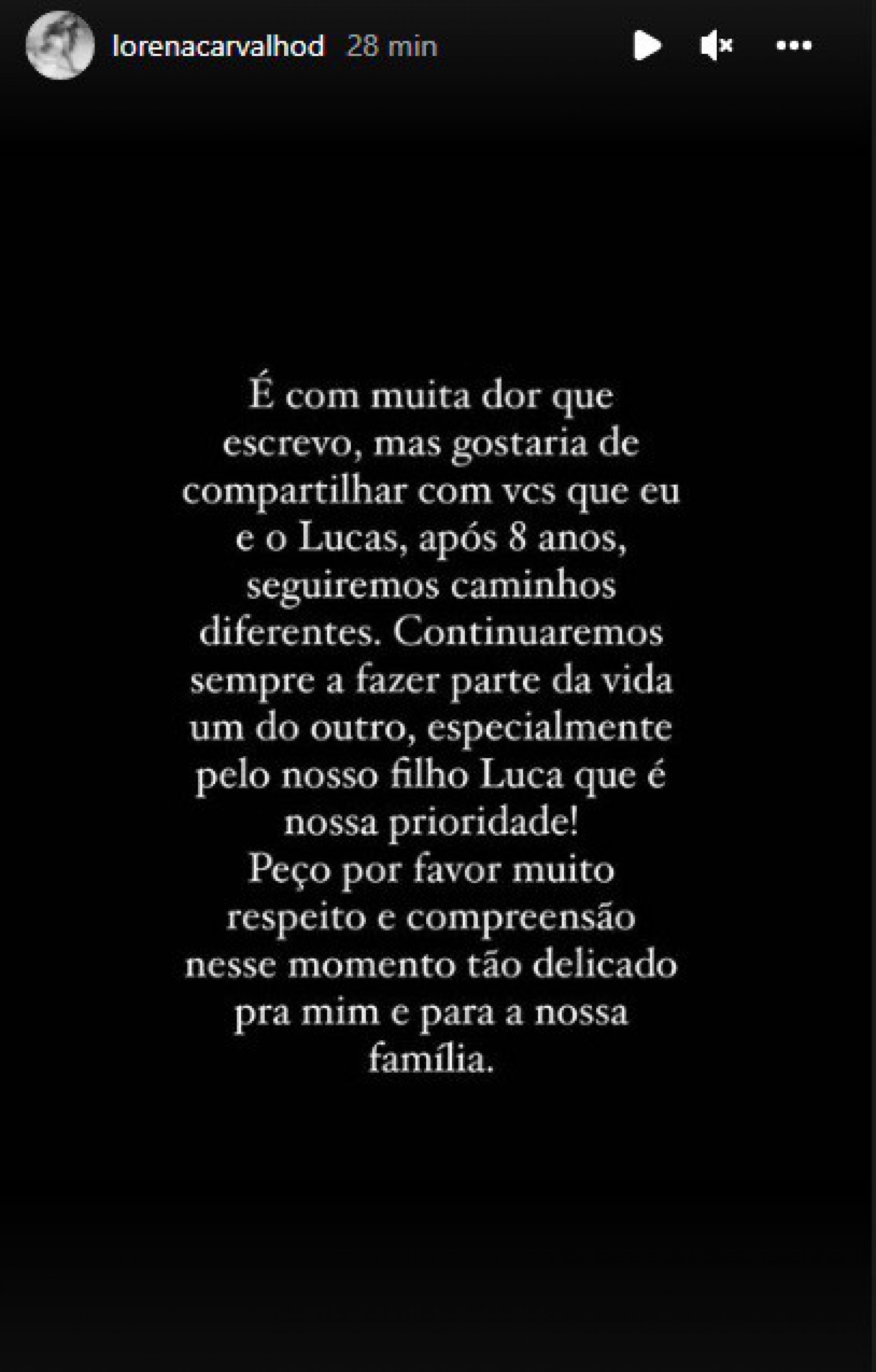 lorenacarvalhod 28 min

É com muita dor que escrevo, mas gostaria de compartilhar com vcs que eu e o Lucas, após 8 anos, seguiremos caminhos diferentes. Continuaremos sempre a fazer parte da vida um do outro, especialmente pelo nosso filho Luca que é nossa prioridade!
Peço por favor muito respeito e compreensão nesse momento tão delicado pra mim e para a nossa família.